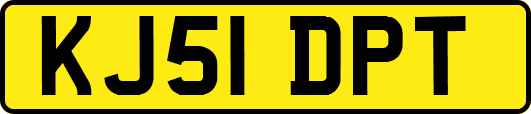 KJ51 DPT